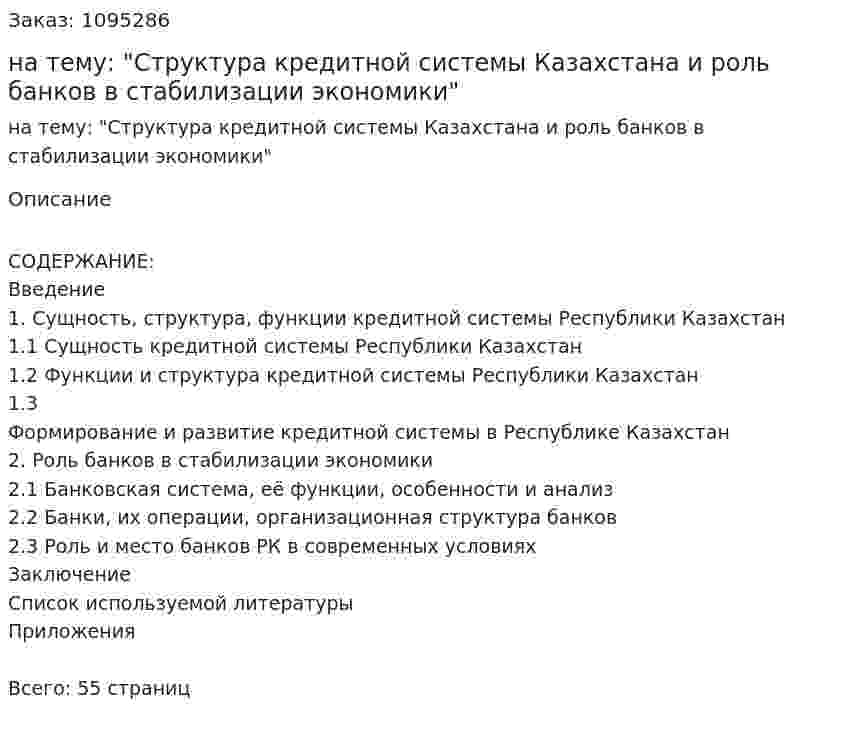 Заказ: 1095286

на тему: "Структура кредитной системы Казахстана и роль банков в стабилизации экономики"

на тему: "Структура кредитной системы Казахстана и роль банков в стабилизации экономики"

Описание

СОДЕРЖАНИЕ:
Введение
1. Сущность, структура, функции кредитной системы Республики Казахстан
1.1 Сущность кредитной системы Республики Казахстан
1.2 Функции и структура кредитной системы Республики Казахстан
1.3
Формирование и развитие кредитной системы в Республике Казахстан
2. Роль банков в стабилизации экономики
2.1 Банковская система, её функции, особенности и анализ
2.2 Банки, их операции, организационная структура банков
2.3 Роль и место банков РК в современных условиях
Заключение
Список используемой литературы
Приложения

Всего: 55 страниц